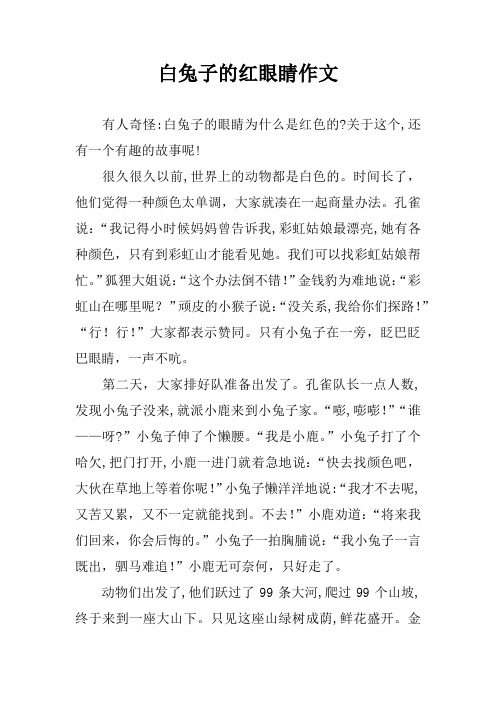 白兔子的红眼睛作文

有人奇怪:白兔子的眼睛为什么是红色的?关于这个,还有一个有趣的故事呢!

很久很久以前,世界上的动物都是白色的。时间长了,他们觉得一种颜色太单调,大家就凑在一起商量办法。孔雀说:“我记得小时候妈妈曾告诉我,彩虹姑娘最漂亮,她有各种颜色,只有到彩虹山才能看见她。我们可以找彩虹姑娘帮忙。”狐狸大姐说:“这个办法倒不错!”金钱豹为难地说:“彩虹山在哪里呢?”顽皮的小猴子说:“没关系,我给你们探路!”“行!行!”大家都表示赞同。只有小兔子在一旁,眨巴眨巴眼睛,一声不吭。

第二天,大家排好队准备出发了。孔雀队长一点人数,发现小兔子没来,就派小鹿来到小兔子家。“嘭,嘭嘭!”“谁——呀?”小兔子伸了个懒腰。“我是小鹿。”小兔子打了个哈欠,把门打开,小鹿一进门就着急地说:“快去找颜色吧,大伙在草地上等着你呢!”小兔子懒洋洋地说:“我才不去呢,又苦又累,又不一定就能找到。不去!”小鹿劝道:“将来我们回来,你会后悔的。”小兔子一拍胸脯说:“我小兔子一言既出,驷马难追!”小鹿无可奈何,只好走了。

动物们出发了,他们跃过了 99 条大河,爬过 99 个山坡,终于来到一座大山下。只见这座山绿树成荫,鲜花盛开。金